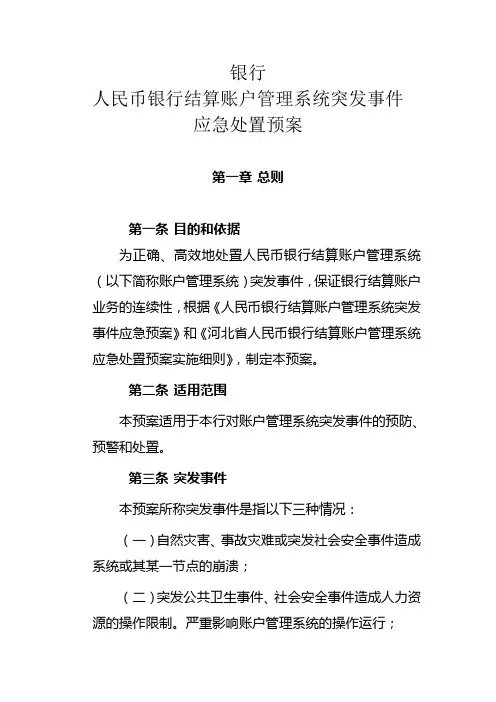 银行
人民币银行结算账户管理系统突发事件
应急处置预案

第一章 总则

第一条 目的和依据

为正确、高效地处置人民币银行结算账户管理系统（以下简称账户管理系统）突发事件，保证银行结算账户业务的连续性，根据《人民币银行结算账户管理系统突发事件应急预案》和《河北省人民币银行结算账户管理系统应急处置预案实施细则》，制定本预案。

第二条 适用范围

本预案适用于本行对账户管理系统突发事件的预防、预警和处置。

第三条 突发事件

本预案所称突发事件是指以下三种情况：

（一）自然灾害、事故灾难或突发社会安全事件造成系统或其某一节点的崩溃；

（二）突发公共卫生事件、社会安全事件造成人力资源的操作限制。严重影响账户管理系统的操作运行；